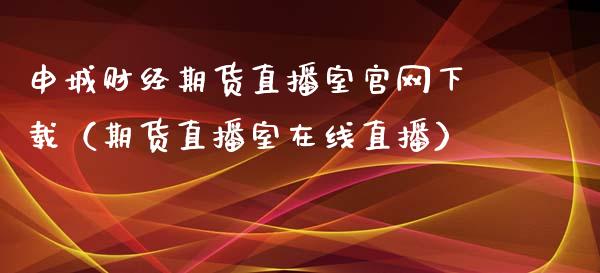 申城财经期货直播室官网下载（期货直播室在线直播）